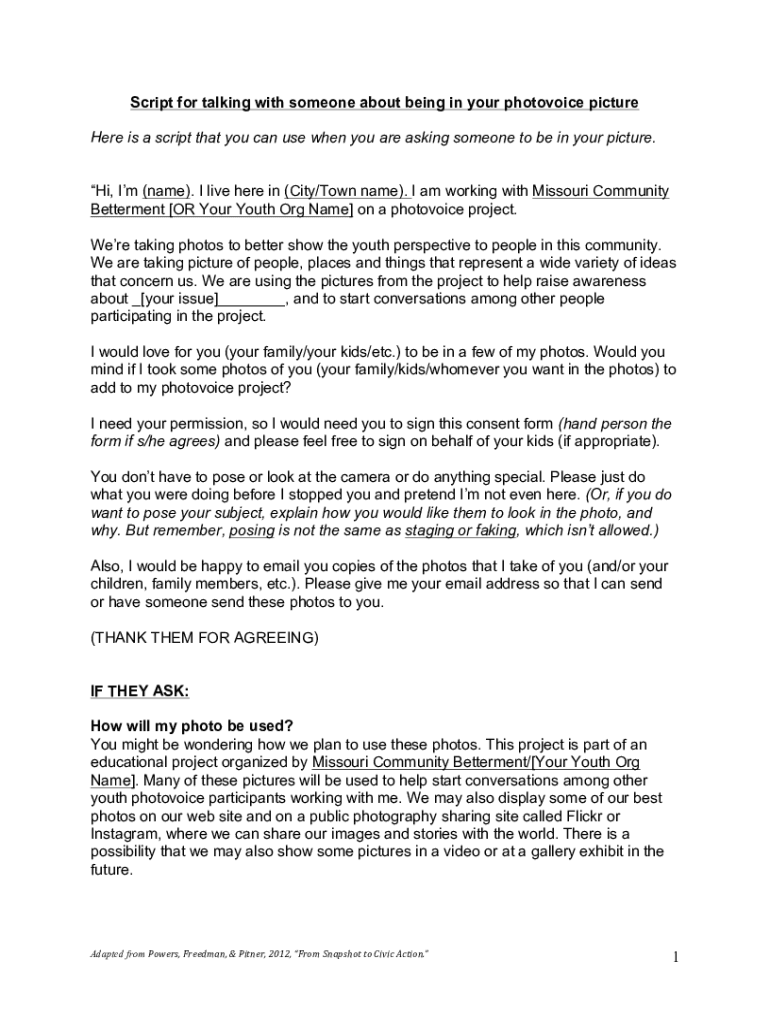 Script for talking with someone about being in your photovoice picture

Here is a script that you can use when you are asking someone to be in your picture.

“Hi, I’m (name). I live here in (City/Town name). I am working with Missouri Community Betterment [OR Your Youth Org Name] on a photovoice project.

We’re taking photos to better show the youth perspective to people in this community. We are taking picture of people, places and things that represent a wide variety of ideas that concern us. We are using the pictures from the project to help raise awareness about _[your issue]________, and to start conversations among other people participating in the project.

I would love for you (your family/your kids/etc.) to be in a few of my photos. Would you mind if I took some photos of you (your family/kids/whomever you want in the photos) to add to my photovoice project?

I need your permission, so I would need you to sign this consent form (hand person the form if s/he agrees) and please feel free to sign on behalf of your kids (if appropriate).

You don’t have to pose or look at the camera or do anything special. Please just do what you were doing before I stopped you and pretend I’m not even here. (Or, if you do want to pose your subject, explain how you would like them to look in the photo, and why. But remember, posing is not the same as staging or faking, which isn’t allowed.)

Also, I would be happy to email you copies of the photos that I take of you (and/or your children, family members, etc.). Please give me your email address so that I can send or have someone send these photos to you.

(THANK THEM FOR AGREEING)

IF THEY ASK:

How will my photo be used?
You might be wondering how we plan to use these photos. This project is part of an educational project organized by Missouri Community Betterment/[Your Youth Org Name]. Many of these pictures will be used to help start conversations among other youth photovoice participants working with me. We may also display some of our best photos on our web site and on a public photography sharing site called Flickr or Instagram, where we can share our images and stories with the world. There is a possibility that we may also show some pictures in a video or at a gallery exhibit in the future.

Adapted from Powers, Freedman, & Pitner, 2012, “From Snapshot to Civic Action.”

1